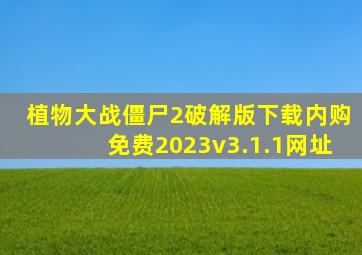 植物大战僵尸2破解版下载内购免费2023v3.1.1网址